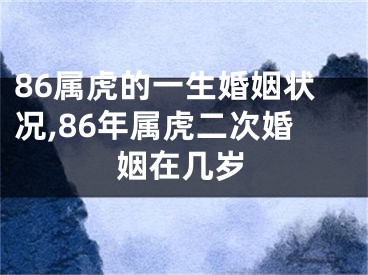 86属虎的一生婚姻状况,86年属虎二次婚姻在几岁